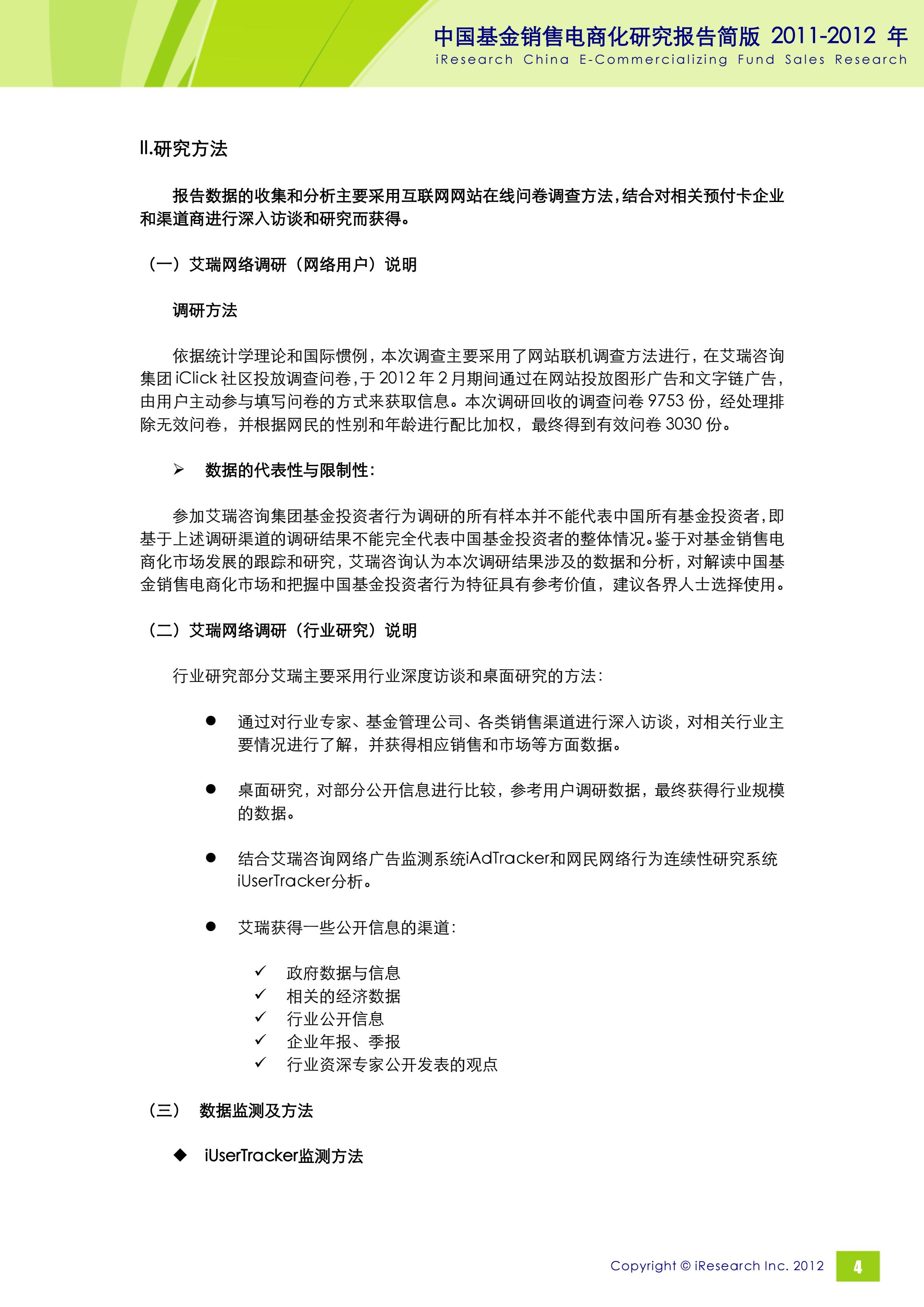 中国基金销售电商化研究报告简版 2011-2012 年
iResearch China E-Commercializing Fund Sales Research

II.研究方法

报告数据的收集和分析主要采用互联网网站在线问卷调查方法，结合对相关预付卡企业和渠道商进行深入访谈和研究而获得。

（一）艾瑞网络调研（网络用户）说明

调研方法

依据统计学理论和国际惯例，本次调查主要采用了网站联机调查方法进行，在艾瑞咨询集团 iClick 社区投放调查问卷，于 2012 年 2 月期间通过在网站投放图形广告和文字链广告，由用户主动参与填写问卷的方式来获取信息。本次调研回收的调查问卷 9753 份，经处理排除无效问卷，并根据网民的性别和年龄进行配比加权，最终得到有效问卷 3030 份。

➢ 数据的代表性与限制性：

参加艾瑞咨询集团基金投资者行为调研的所有样本并不能代表中国所有基金投资者，即基于上述调研渠道的调研结果不能完全代表中国基金投资者的整体情况。鉴于对基金销售电商化市场发展的跟踪和研究，艾瑞咨询认为本次调研结果涉及的数据和分析，对解读中国基金销售电商化市场和把握中国基金投资者行为特征具有参考价值，建议各界人士选择使用。

（二）艾瑞网络调研（行业研究）说明

行业研究部分艾瑞主要采用行业深度访谈和桌面研究的方法：

● 通过对行业专家、基金管理公司、各类销售渠道进行深入访谈，对相关行业主要情况进行了解，并获得相应销售和市场等方面数据。

● 桌面研究，对部分公开信息进行比较，参考用户调研数据，最终获得行业规模的数据。

● 结合艾瑞咨询网络广告监测系统iAdTracker和网民网络行为连续性研究系统iUserTracker分析。

● 艾瑞获得一些公开信息的渠道：

✓ 政府数据与信息
✓ 相关的经济数据
✓ 行业公开信息
✓ 企业年报、季报
✓ 行业资深专家公开发表的观点

（三） 数据监测及方法

◆ iUserTracker监测方法

Copyright © iResearch Inc. 2012 4